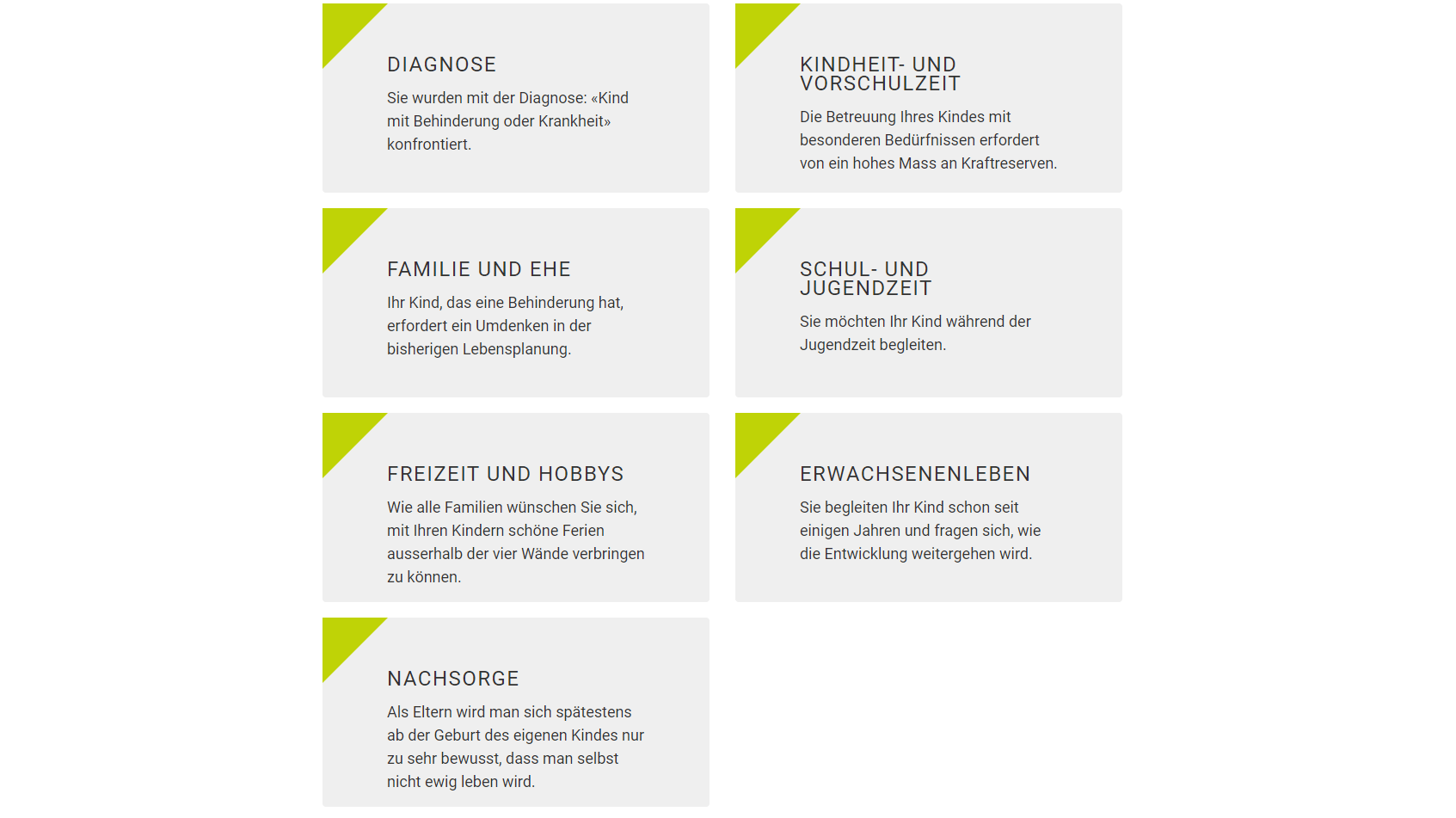 DIAGNOSE

Sie wurden mit der Diagnose: «Kind mit Behinderung oder Krankheit» konfrontiert.

KINDHEIT- UND VORSCHULZEIT

Die Betreuung Ihres Kindes mit besonderen Bedürfnissen erfordert von ein hohes Mass an Kraftreserven.

FAMILIE UND EHE

Ihr Kind, das eine Behinderung hat, erfordert ein Umdenken in der bisherigen Lebensplanung.

SCHUL- UND JUGENDZEIT

Sie möchten Ihr Kind während der Jugendzeit begleiten.

FREIZEIT UND HOBBYS

Wie alle Familien wünschen Sie sich, mit Ihren Kindern schöne Ferien ausserhalb der vier Wände verbringen zu können.

ERWACHSENENLEBEN

Sie begleiten Ihr Kind schon seit einigen Jahren und fragen sich, wie die Entwicklung weitergehen wird.

NACHSORGE

Als Eltern wird man sich spätestens ab der Geburt des eigenen Kindes nur zu sehr bewusst, dass man selbst nicht ewig leben wird.